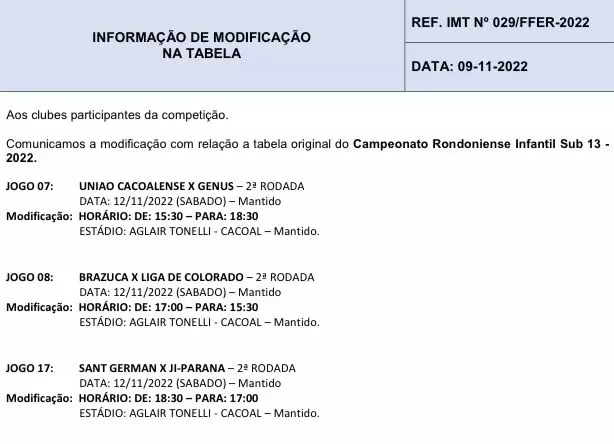 INFORMAÇÃO DE MODIFICAÇÃO
NA TABELA

REF. IMT Nº 029/FFER-2022

DATA: 09-11-2022

Aos clubes participantes da competição.

Comunicamos a modificação com relação a tabela original do Campeonato Rondoniense Infantil Sub 13 - 2022.

JOGO 07: UNIAO CACOALENSE X GENUS – 2ª RODADA
DATA: 12/11/2022 (SABADO) – Mantido
Modificação: HORÁRIO: DE: 15:30 – PARA: 18:30
ESTÁDIO: AGLAIR TONELLI - CACOAL – Mantido.

JOGO 08: BRAZUCA X LIGA DE COLORADO – 2ª RODADA
DATA: 12/11/2022 (SABADO) – Mantido
Modificação: HORÁRIO: DE: 17:00 – PARA: 15:30
ESTÁDIO: AGLAIR TONELLI - CACOAL – Mantido.

JOGO 17: SANT GERMAN X JI-PARANA – 2ª RODADA
DATA: 12/11/2022 (SABADO) – Mantido
Modificação: HORÁRIO: DE: 18:30 – PARA: 17:00
ESTÁDIO: AGLAIR TONELLI - CACOAL – Mantido.